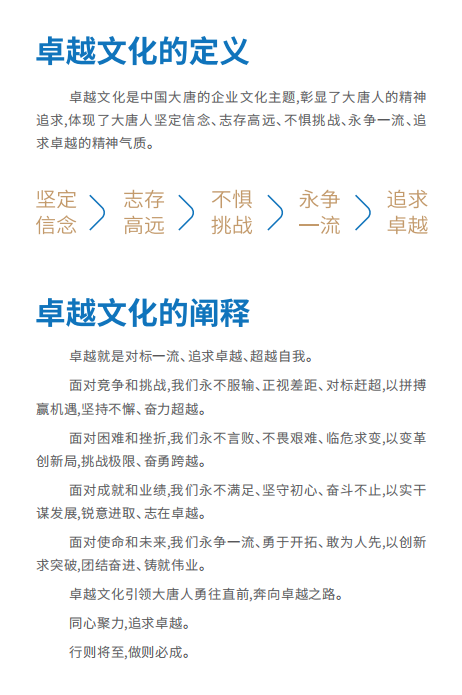 卓越文化的定义

卓越文化是中国大唐的企业文化主题,彰显了大唐人的精神追求,体现了大唐人坚定信念、志存高远、不惧挑战、永争一流、追求卓越的精神气质。

坚定信念
志存高远
不惧挑战
永争一流
追求卓越

卓越文化的阐释

卓越就是对标一流、追求卓越、超越自我。

面对竞争和挑战,我们永不服输、正视差距、对标赶超,以拼搏赢机遇,坚持不懈、奋力超越。

面对困难和挫折,我们永不言败、不畏艰难、临危求变,以变革创新局,挑战极限、奋勇跨越。

面对成就和业绩,我们永不满足、坚守初心、奋斗不止,以实干谋发展,锐意进取、志在卓越。

面对使命和未来,我们永争一流、勇于开拓、敢为人先,以创新求突破,团结奋进、铸就伟业。

卓越文化引领大唐人勇往直前,奔向卓越之路。

同心聚力,追求卓越。

行则将至,做则必成。